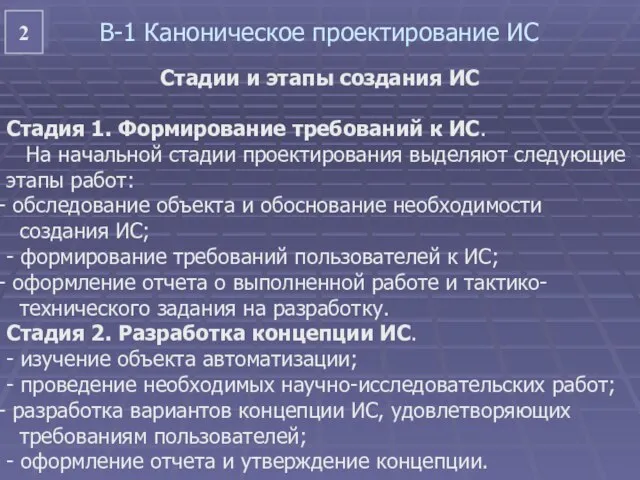 2

В-1 Каноническое проектирование ИС

Стадии и этапы создания ИС

Стадия 1. Формирование требований к ИС.
На начальной стадии проектирования выделяют следующие этапы работ:
- обследование объекта и обоснование необходимости создания ИС;
- формирование требований пользователей к ИС;
- оформление отчета о выполненной работе и тактико-технического задания на разработку.
Стадия 2. Разработка концепции ИС.
- изучение объекта автоматизации;
- проведение необходимых научно-исследовательских работ;
- разработка вариантов концепции ИС, удовлетворяющих требованиям пользователей;
- оформление отчета и утверждение концепции.